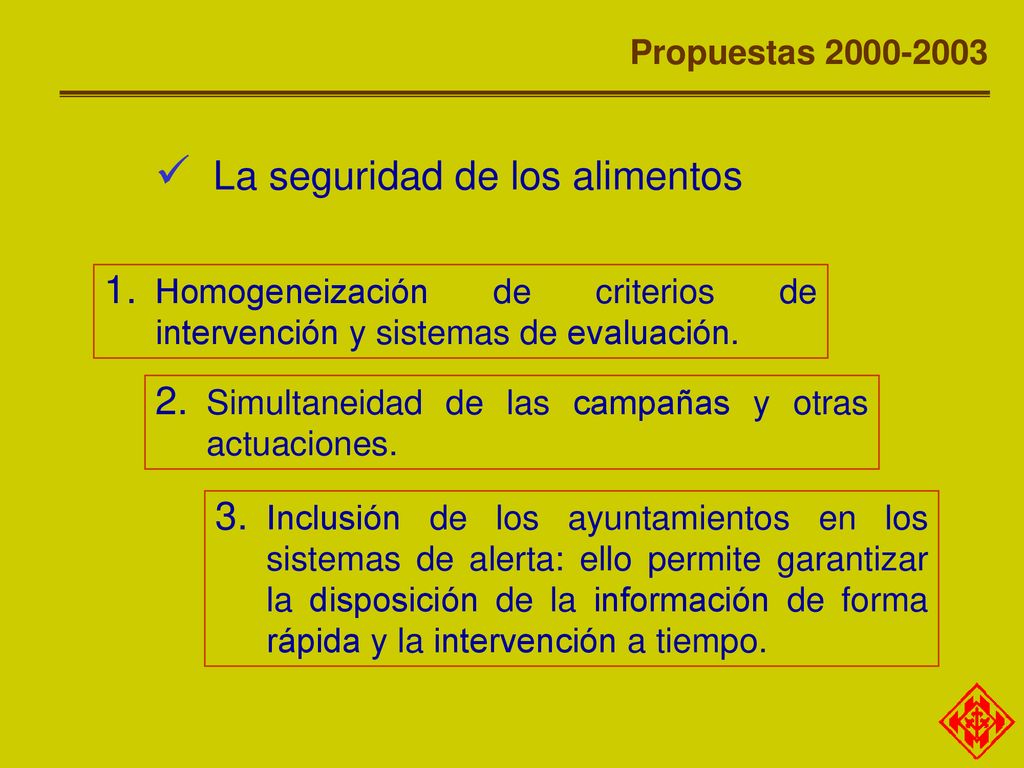 Propuestas 2000-2003

✓ La seguridad de los alimentos

1. Homogeneización de criterios de intervención y sistemas de evaluación.

2. Simultaneidad de las campañas y otras actuaciones.

3. Inclusión de los ayuntamientos en los sistemas de alerta: ello permite garantizar la disposición de la información de forma rápida y la intervención a tiempo.